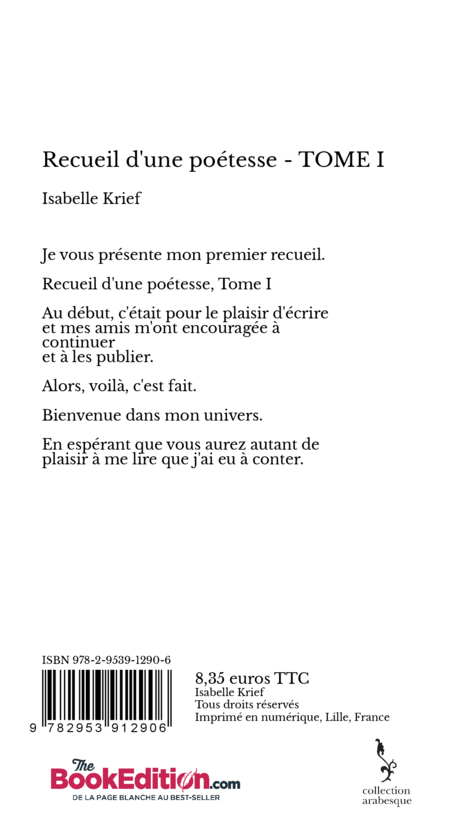 Recueil d'une poétesse - TOME I

Isabelle Krief

Je vous présente mon premier recueil.

Recueil d'une poétesse, Tome I

Au début, c'était pour le plaisir d'écrire et mes amis m'ont encouragée à continuer
et à les publier.

Alors, voilà, c'est fait.

Bienvenue dans mon univers.

En espérant que vous aurez autant de plaisir à me lire que j'ai eu à conter.

ISBN 978-2-9539-1290-6

9 782953 912906

8,35 euros TTC
Isabelle Krief
Tous droits réservés
Imprimé en numérique, Lille, France

The BookEdition.com
DE LA PAGE BLANCHE AU BEST-SELLER

collection arabesque